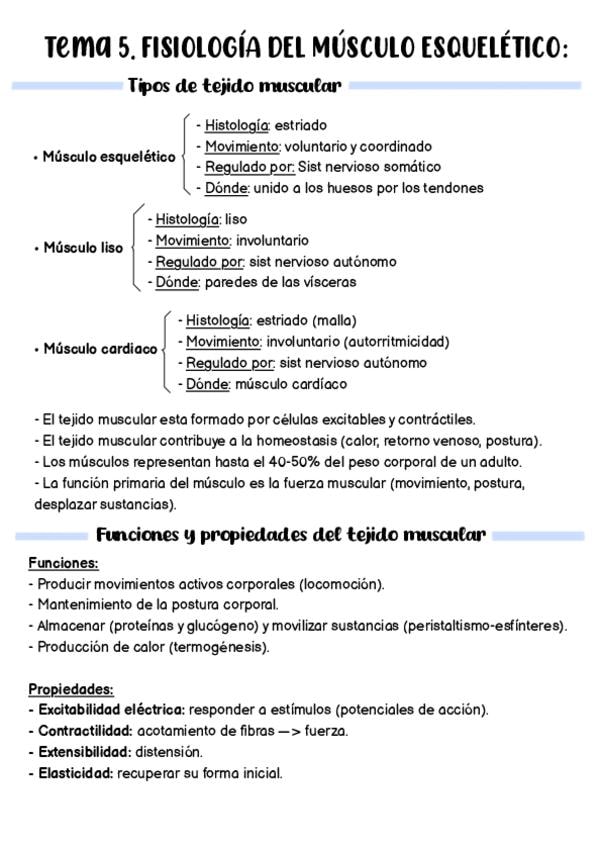 Tema 5. FISIOLOGÍA DEL MÚSCULO ESQUELÉTICO:

Tipos de tejido muscular

• Músculo esquelético
- Histología: estriado
- Movimiento: voluntario y coordinado
- Regulado por: Sist nervioso somático
- Dónde: unido a los huesos por los tendones

• Músculo liso
- Histología: liso
- Movimiento: involuntario
- Regulado por: sist nervioso autónomo
- Dónde: paredes de las vísceras

• Músculo cardiaco
- Histología: estriado (malla)
- Movimiento: involuntario (autorritmicidad)
- Regulado por: sist nervioso autónomo
- Dónde: músculo cardíaco

- El tejido muscular esta formado por células excitables y contráctiles.
- El tejido muscular contribuye a la homeostasis (calor, retorno venoso, postura).
- Los músculos representan hasta el 40-50% del peso corporal de un adulto.
- La función primaria del músculo es la fuerza muscular (movimiento, postura, desplazar sustancias).

Funciones y propiedades del tejido muscular

Funciones:
- Producir movimientos activos corporales (locomoción).
- Mantenimiento de la postura corporal.
- Almacenar (proteínas y glucógeno) y movilizar sustancias (peristaltismo-esfínteres).
- Producción de calor (termogénesis).

Propiedades:
- Excitabilidad eléctrica: responder a estímulos (potenciales de acción).
- Contractilidad: acotamiento de fibras —> fuerza.
- Extensibilidad: distensión.
- Elasticidad: recuperar su forma inicial.